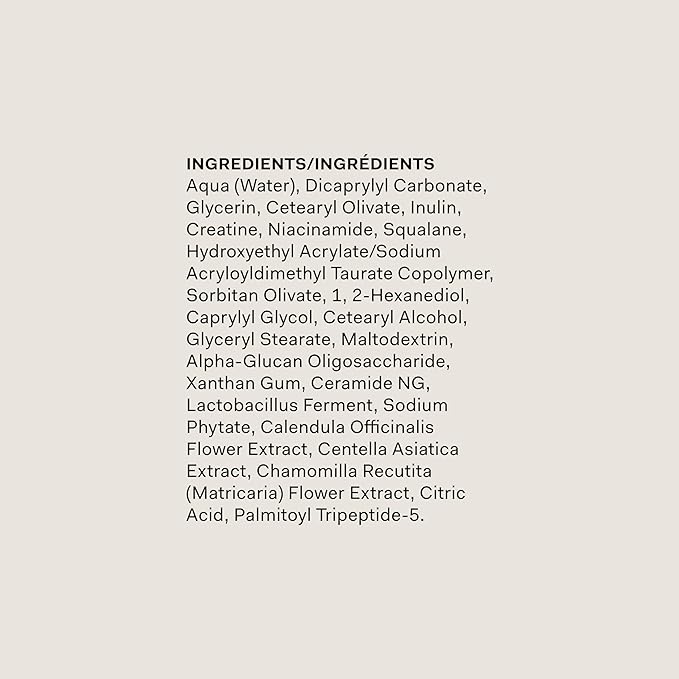 INGREDIENTS/INGRÉDIENTS
Aqua (Water), Dicaprylyl Carbonate, Glycerin, Cetearyl Olivate, Inulin, Creatine, Niacinamide, Squalane, Hydroxyethyl Acrylate/Sodium Acryloyldimethyl Taurate Copolymer, Sorbitan Olivate, 1, 2-Hexanediol, Caprylyl Glycol, Cetearyl Alcohol, Glyceryl Stearate, Maltodextrin, Alpha-Glucan Oligosaccharide, Xanthan Gum, Ceramide NG, Lactobacillus Ferment, Sodium Phytate, Calendula Officinalis Flower Extract, Centella Asiatica Extract, Chamomilla Recutita (Matricaria) Flower Extract, Citric Acid, Palmitoyl Tripeptide-5.